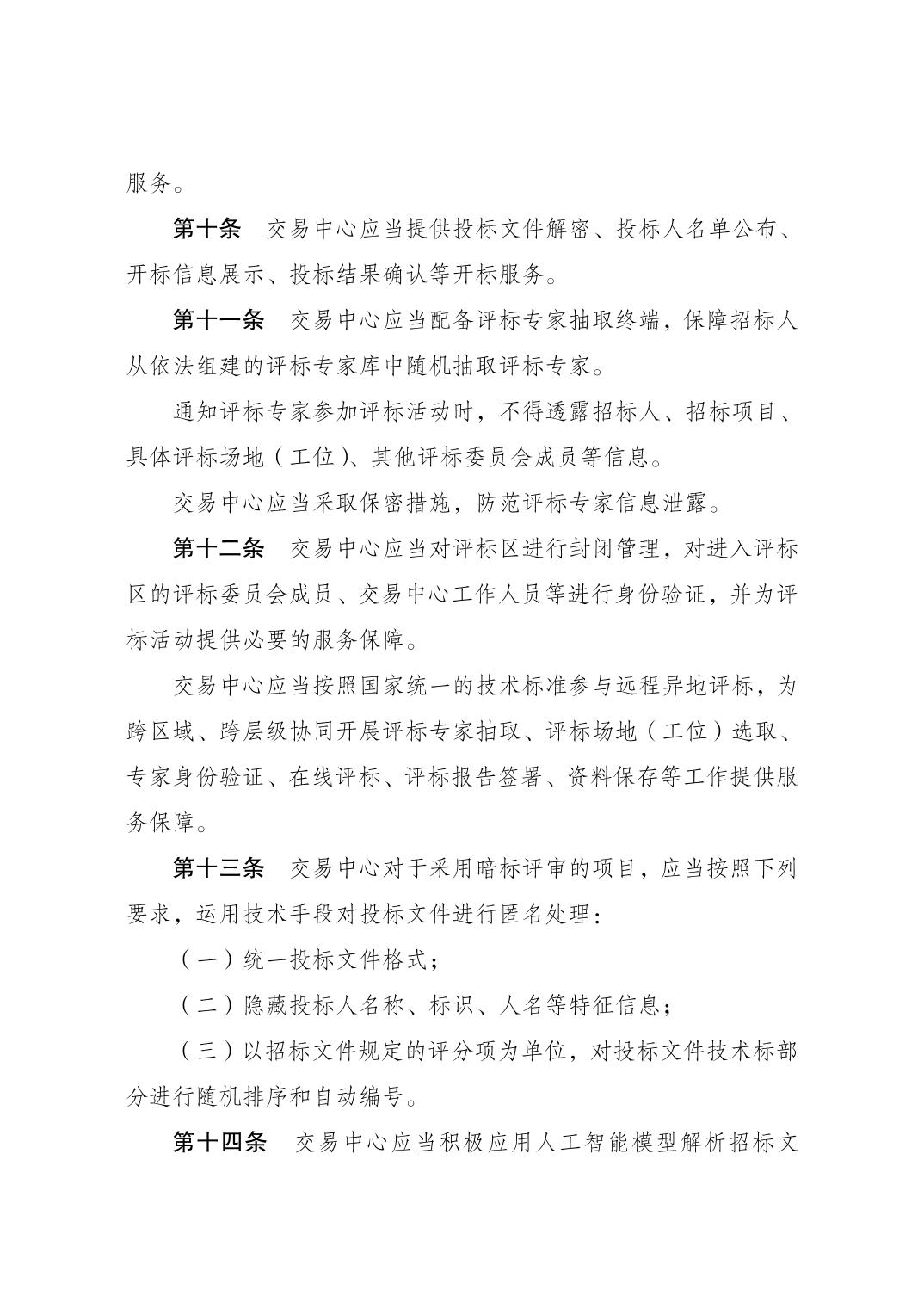 服务。

第十条　交易中心应当提供投标文件解密、投标人名单公布、开标信息展示、投标结果确认等开标服务。

第十一条　交易中心应当配备评标专家抽取终端，保障招标人从依法组建的评标专家库中随机抽取评标专家。

通知评标专家参加评标活动时，不得透露招标人、招标项目、具体评标场地（工位）、其他评标委员会成员等信息。

交易中心应当采取保密措施，防范评标专家信息泄露。

第十二条　交易中心应当对评标区进行封闭管理，对进入评标区的评标委员会成员、交易中心工作人员等进行身份验证，并为评标活动提供必要的服务保障。

交易中心应当按照国家统一的技术标准参与远程异地评标，为跨区域、跨层级协同开展评标专家抽取、评标场地（工位）选取、专家身份验证、在线评标、评标报告签署、资料保存等工作提供服务保障。

第十三条　交易中心对于采用暗标评审的项目，应当按照下列要求，运用技术手段对投标文件进行匿名处理：

（一）统一投标文件格式；

（二）隐藏投标人名称、标识、人名等特征信息；

（三）以招标文件规定的评分项为单位，对投标文件技术标部分进行随机排序和自动编号。

第十四条　交易中心应当积极应用人工智能模型解析招标文